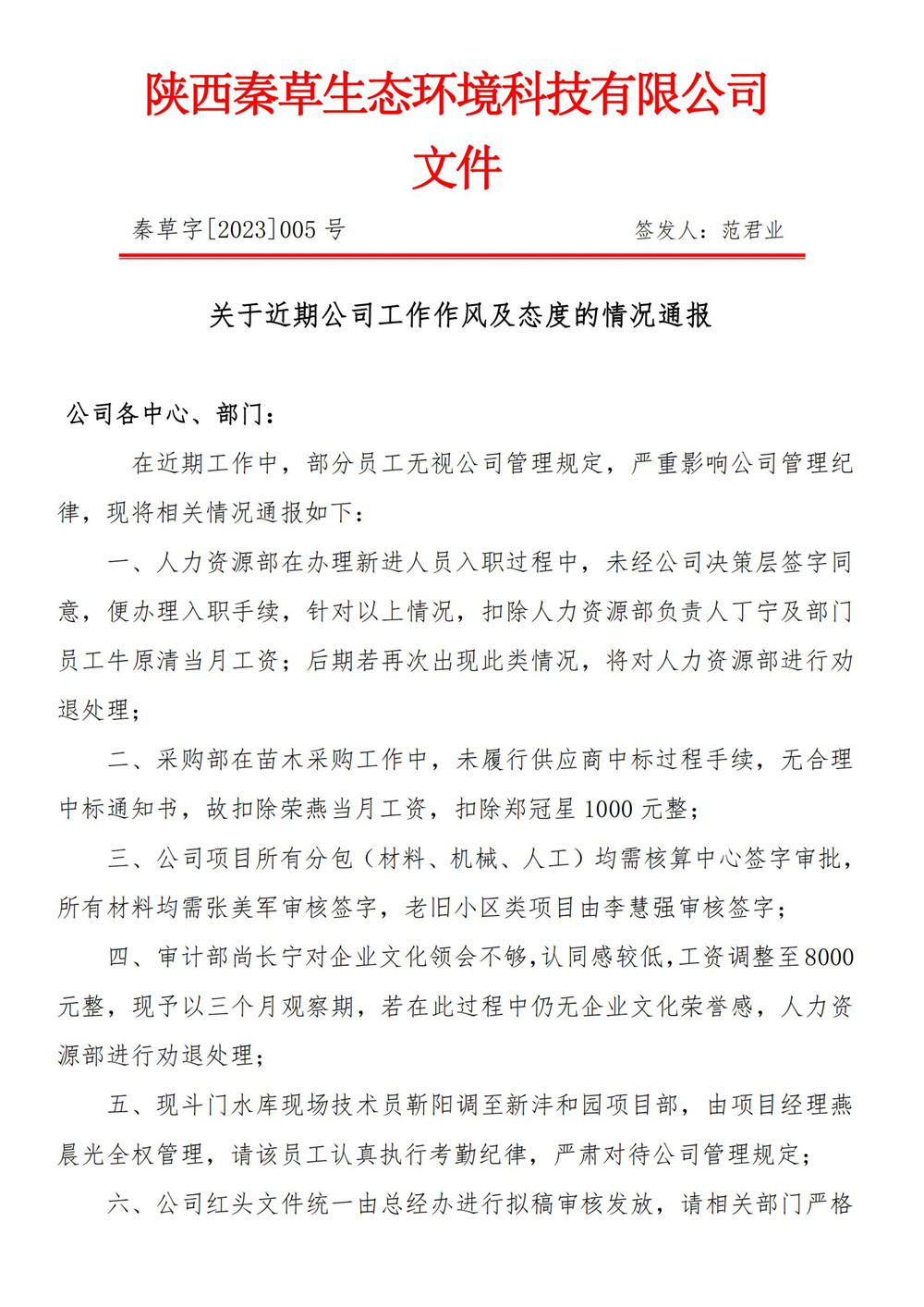 陕西秦草生态环境科技有限公司
文件

秦草字[2023]005 号　　签发人：范君业

关于近期公司工作作风及态度的情况通报

公司各中心、部门：

在近期工作中，部分员工无视公司管理规定，严重影响公司管理纪律，现将相关情况通报如下：

一、人力资源部在办理新进人员入职过程中，未经公司决策层签字同意，便办理入职手续，针对以上情况，扣除人力资源部负责人丁宁及部门员工牛原清当月工资；后期若再次出现此类情况，将对人力资源部进行劝退处理；

二、采购部在苗木采购工作中，未履行供应商中标过程手续，无合理中标通知书，故扣除荣燕当月工资，扣除郑冠星 1000 元整；

三、公司项目所有分包（材料、机械、人工）均需核算中心签字审批，所有材料均需张美军审核签字，老旧小区类项目由李慧强审核签字；

四、审计部尚长宁对企业文化领会不够，认同感较低，工资调整至8000元整，现予以三个月观察期，若在此过程中仍无企业文化荣誉感，人力资源部进行劝退处理；

五、现斗门水库现场技术员靳阳调至新沣和园项目部，由项目经理燕晨光全权管理，请该员工认真执行考勤纪律，严肃对待公司管理规定；

六、公司红头文件统一由总经办进行拟稿审核发放，请相关部门严格